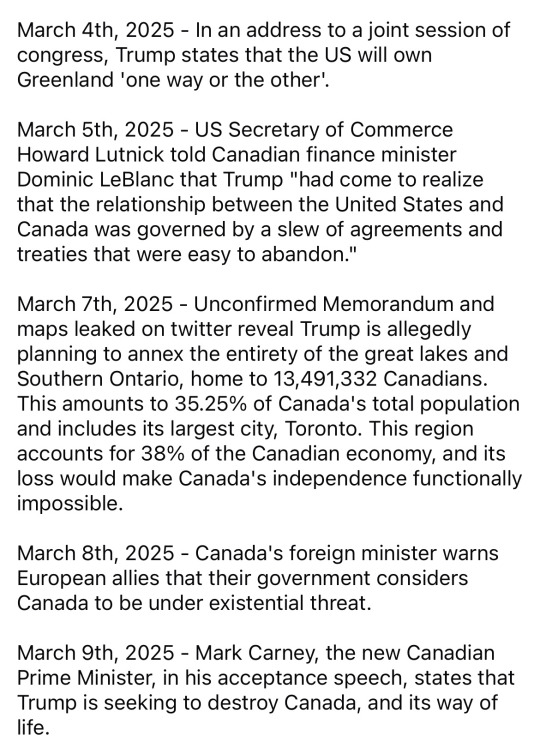 March 4th, 2025 - In an address to a joint session of congress, Trump states that the US will own Greenland 'one way or the other'.

March 5th, 2025 - US Secretary of Commerce Howard Lutnick told Canadian finance minister Dominic LeBlanc that Trump "had come to realize that the relationship between the United States and Canada was governed by a slew of agreements and treaties that were easy to abandon."

March 7th, 2025 - Unconfirmed Memorandum and maps leaked on twitter reveal Trump is allegedly planning to annex the entirety of the great lakes and Southern Ontario, home to 13,491,332 Canadians. This amounts to 35.25% of Canada's total population and includes its largest city, Toronto. This region accounts for 38% of the Canadian economy, and its loss would make Canada's independence functionally impossible.

March 8th, 2025 - Canada's foreign minister warns European allies that their government considers Canada to be under existential threat.

March 9th, 2025 - Mark Carney, the new Canadian Prime Minister, in his acceptance speech, states that Trump is seeking to destroy Canada, and its way of life.